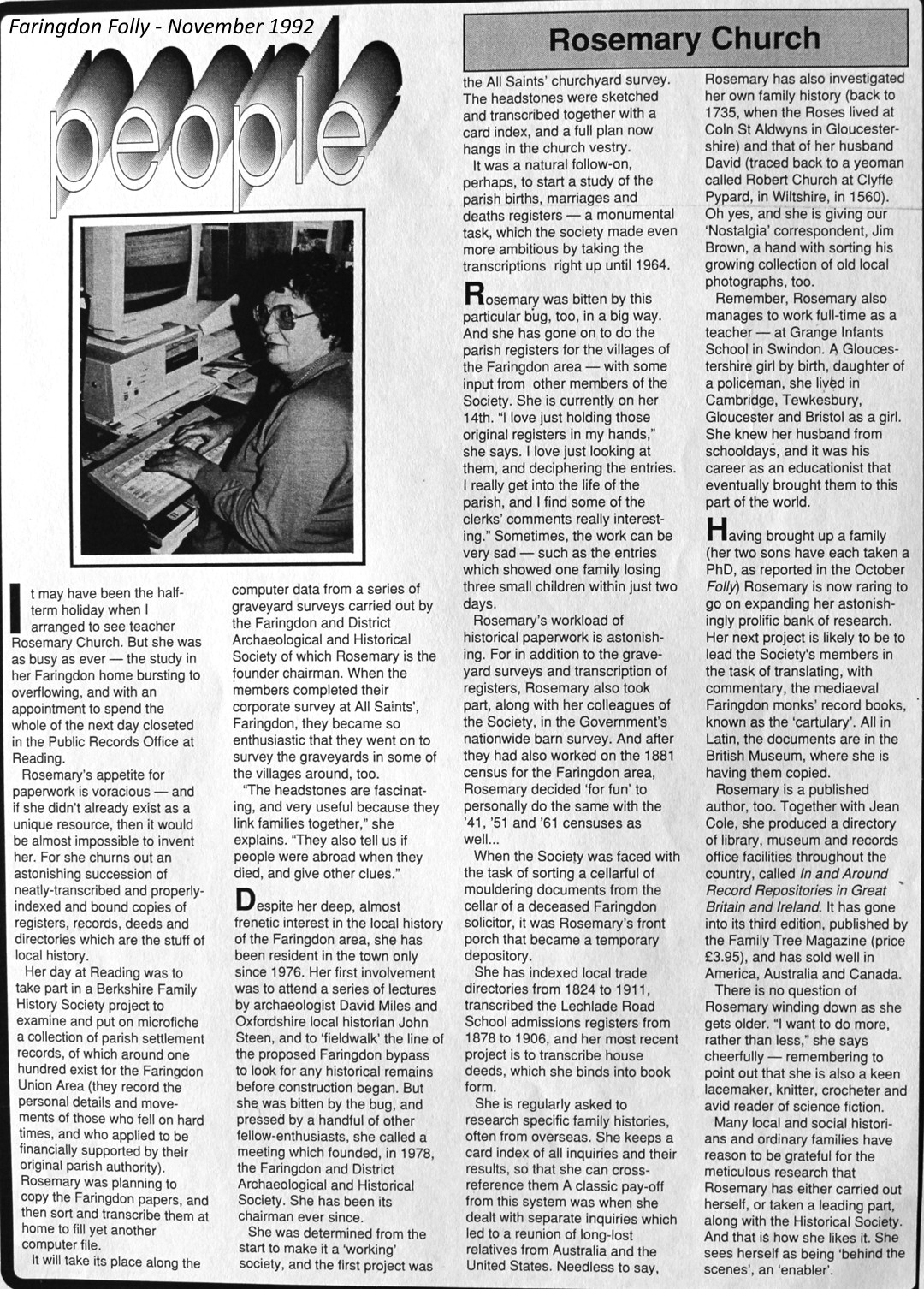 Faringdon Folly - November 1992

people

Rosemary Church

It may have been the half-term holiday when I arranged to see teacher Rosemary Church. But she was as busy as ever — the study in her Faringdon home bursting to overflowing, and with an appointment to spend the whole of the next day closeted in the Public Records Office at Reading.

Rosemary's appetite for paperwork is voracious — and if she didn't already exist as a unique resource, then it would be almost impossible to invent her. For she churns out an astonishing succession of neatly-transcribed and properly-indexed and bound copies of registers, records, deeds and directories which are the stuff of local history.

Her day at Reading was to take part in a Berkshire Family History Society project to examine and put on microfiche a collection of parish settlement records, of which around one hundred exist for the Faringdon Union Area (they record the personal details and movements of those who fell on hard times, and who applied to be financially supported by their original parish authority). Rosemary was planning to copy the Faringdon papers, and then sort and transcribe them at home to fill yet another computer file.

It will take its place along the computer data from a series of graveyard surveys carried out by the Faringdon and District Archaeological and Historical Society of which Rosemary is the founder chairman. When the members completed their corporate survey at All Saints', Faringdon, they became so enthusiastic that they went on to survey the graveyards in some of the villages around, too.

"The headstones are fascinating, and very useful because they link families together," she explains. "They also tell us if people were abroad when they died, and give other clues."

Despite her deep, almost frenetic interest in the local history of the Faringdon area, she has been resident in the town only since 1976. Her first involvement was to attend a series of lectures by archaeologist David Miles and Oxfordshire local historian John Steen, and to 'fieldwalk' the line of the proposed Faringdon bypass to look for any historical remains before construction began. But she was bitten by the bug, and pressed by a handful of other fellow-enthusiasts, she called a meeting which founded, in 1978, the Faringdon and District Archaeological and Historical Society. She has been its chairman ever since.

She was determined from the start to make it a 'working' society, and the first project was the All Saints' churchyard survey. The headstones were sketched and transcribed together with a card index, and a full plan now hangs in the church vestry.

It was a natural follow-on, perhaps, to start a study of the parish births, marriages and deaths registers — a monumental task, which the society made even more ambitious by taking the transcriptions right up until 1964.

Rosemary was bitten by this particular bug, too, in a big way. And she has gone on to do the parish registers for the villages of the Faringdon area — with some input from other members of the Society. She is currently on her 14th. "I love just holding those original registers in my hands," she says. I love just looking at them, and deciphering the entries. I really get into the life of the parish, and I find some of the clerks' comments really interesting." Sometimes, the work can be very sad — such as the entries which showed one family losing three small children within just two days.

Rosemary's workload of historical paperwork is astonishing. For in addition to the graveyard surveys and transcription of registers, Rosemary also took part, along with her colleagues of the Society, in the Government's nationwide barn survey. And after they had also worked on the 1881 census for the Faringdon area, Rosemary decided 'for fun' to personally do the same with the '41, '51 and '61 censuses as well...

When the Society was faced with the task of sorting a cellarful of mouldering documents from the cellar of a deceased Faringdon solicitor, it was Rosemary's front porch that became a temporary depository.

She has indexed local trade directories from 1824 to 1911, transcribed the Lechlade Road School admissions registers from 1878 to 1906, and her most recent project is to transcribe house deeds, which she binds into book form.

She is regularly asked to research specific family histories, often from overseas. She keeps a card index of all inquiries and their results, so that she can cross-reference them A classic pay-off from this system was when she dealt with separate inquiries which led to a reunion of long-lost relatives from Australia and the United States. Needless to say, Rosemary has also investigated her own family history (back to 1735, when the Roses lived at Coln St Aldwyns in Gloucestershire) and that of her husband David (traced back to a yeoman called Robert Church at Clyffe Pypard, in Wiltshire, in 1560). Oh yes, and she is giving our 'Nostalgia' correspondent, Jim Brown, a hand with sorting his growing collection of old local photographs, too.

Remember, Rosemary also manages to work full-time as a teacher — at Grange Infants School in Swindon. A Gloucestershire girl by birth, daughter of a policeman, she lived in Cambridge, Tewkesbury, Gloucester and Bristol as a girl. She knew her husband from schooldays, and it was his career as an educationist that eventually brought them to this part of the world.

Having brought up a family (her two sons have each taken a PhD, as reported in the October Folly) Rosemary is now raring to go on expanding her astonishingly prolific bank of research. Her next project is likely to be to lead the Society's members in the task of translating, with commentary, the mediaeval Faringdon monks' record books, known as the 'cartulary'. All in Latin, the documents are in the British Museum, where she is having them copied.

Rosemary is a published author, too. Together with Jean Cole, she produced a directory of library, museum and records office facilities throughout the country, called In and Around Record Repositories in Great Britain and Ireland. It has gone into its third edition, published by the Family Tree Magazine (price £3.95), and has sold well in America, Australia and Canada.

There is no question of Rosemary winding down as she gets older. "I want to do more, rather than less," she says cheerfully — remembering to point out that she is also a keen lacemaker, knitter, crocheter and avid reader of science fiction.

Many local and social historians and ordinary families have reason to be grateful for the meticulous research that Rosemary has either carried out herself, or taken a leading part, along with the Historical Society. And that is how she likes it. She sees herself as being 'behind the scenes', an 'enabler'.